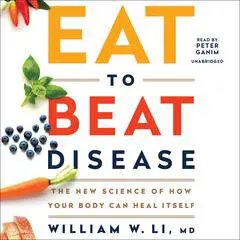 EAT

READ BY
PETER
GANIM
UNABRIDGED

TO
BEAT
DISEASE

THE NEW SCIENCE OF HOW YOUR BODY CAN HEAL ITSELF

WILLIAM W. LI, MD